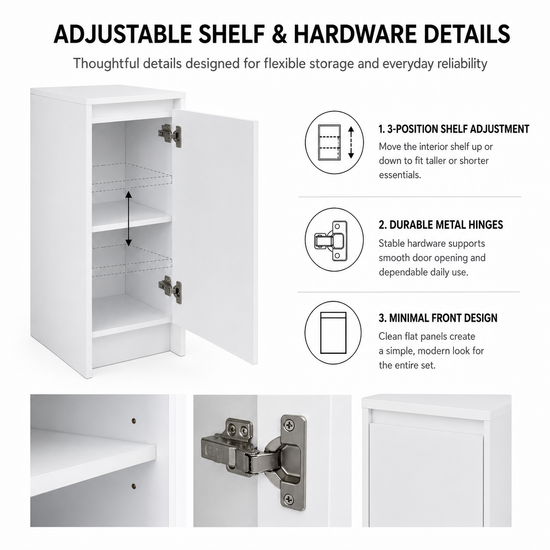 ADJUSTABLE SHELF & HARDWARE DETAILS

Thoughtful details designed for flexible storage and everyday reliability

1. 3-POSITION SHELF ADJUSTMENT

Move the interior shelf up or down to fit taller or shorter essentials.

2. DURABLE METAL HINGES

Stable hardware supports smooth door opening and dependable daily use.

3. MINIMAL FRONT DESIGN

Clean flat panels create a simple, modern look for the entire set.